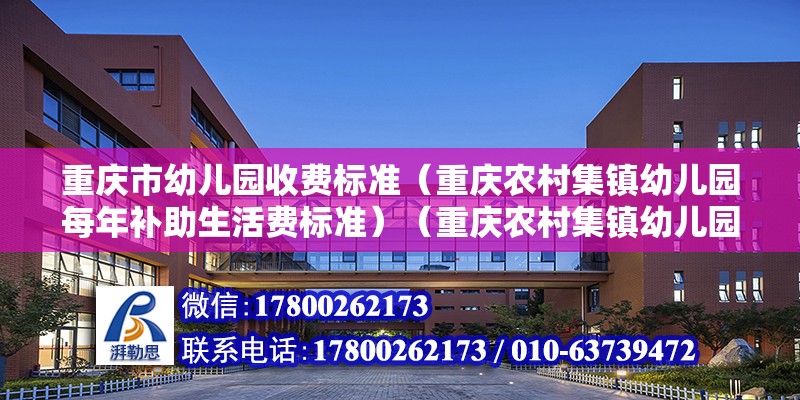 重庆市幼儿园收费标准（重庆农村集镇幼儿园每年补助生活费标准）（重庆农村集镇幼儿园

湃勒思

微信：17800262173

联系电话：17800262173 / 010-63739472